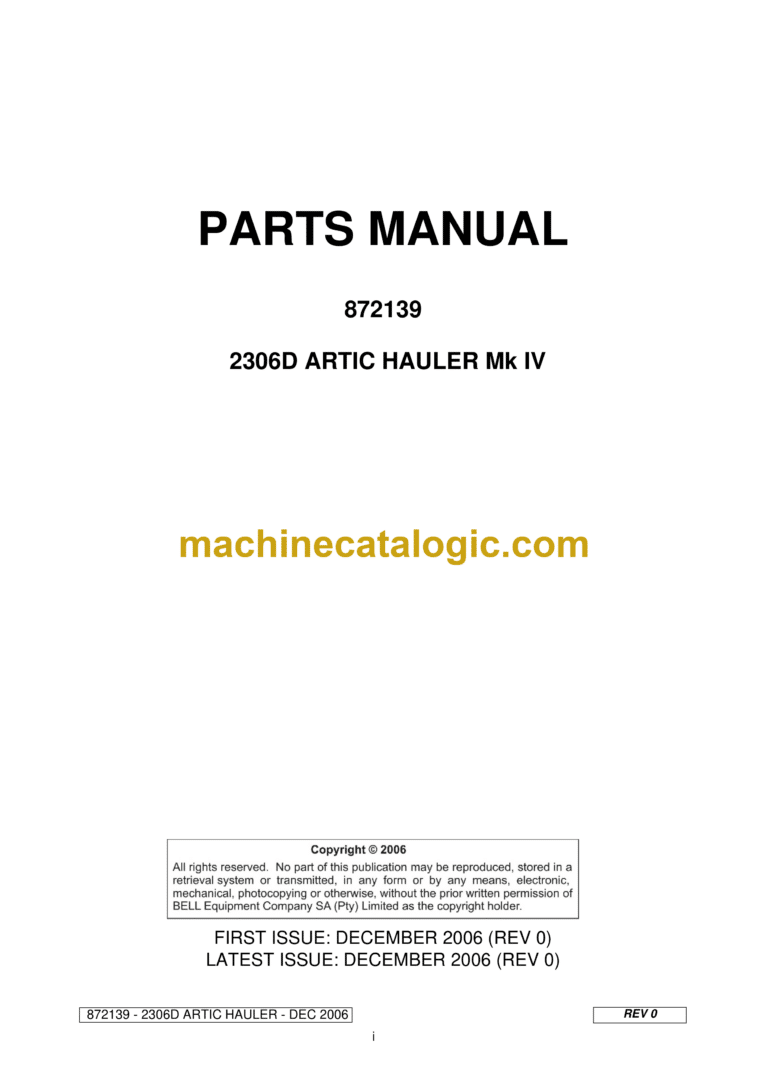 PARTS MANUAL

872139

2306D ARTIC HAULER Mk IV

machinecatalogic.com

Copyright © 2006
All rights reserved. No part of this publication may be reproduced, stored in a retrieval system or transmitted, in any form or by any means, electronic, mechanical, photocopying or otherwise, without the prior written permission of BELL Equipment Company SA (Pty) Limited as the copyright holder.

FIRST ISSUE: DECEMBER 2006 (REV 0)
LATEST ISSUE: DECEMBER 2006 (REV 0)

872139 - 2306D ARTIC HAULER - DEC 2006

REV 0

i